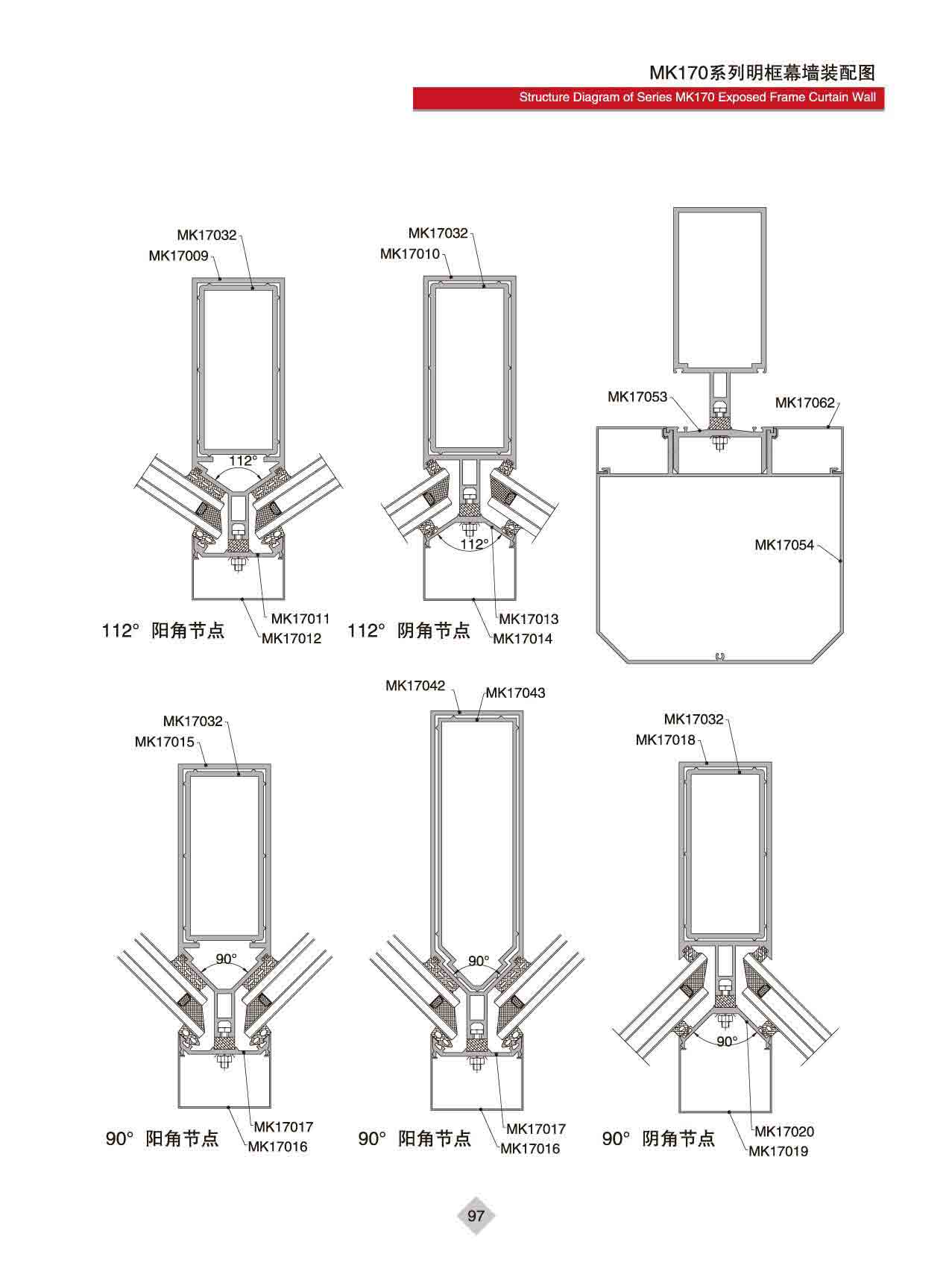 MK170系列明框幕墙装配图

Structure Diagram of Series MK170 Exposed Frame Curtain Wall

MK17032
MK17009
112°
MK17011
MK17012
112° 阳角节点

MK17032
MK17010
112°
MK17013
MK17014
112° 阴角节点

MK17053
MK17062
MK17054

MK17032
MK17015
90°
MK17017
MK17016
90° 阳角节点

MK17042
MK17043
90°
MK17017
MK17016
90° 阳角节点

MK17032
MK17018
90°
MK17020
MK17019
90° 阴角节点

97